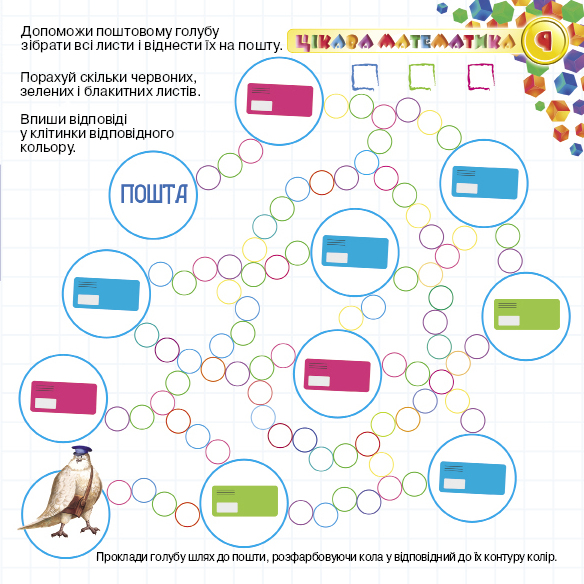 Допоможи поштовому голубу зібрати всі листи і віднести їх на пошту.

ЦІКАВА МАТЕМАТИКА 9

Порахуй скільки червоних, зелених і блакитних листів.

Впиши відповіді у клітинки відповідного кольору.

ПОШТА

Проклади голубу шлях до пошти, розфарбовуючи кола у відповідний до їх контуру колір.